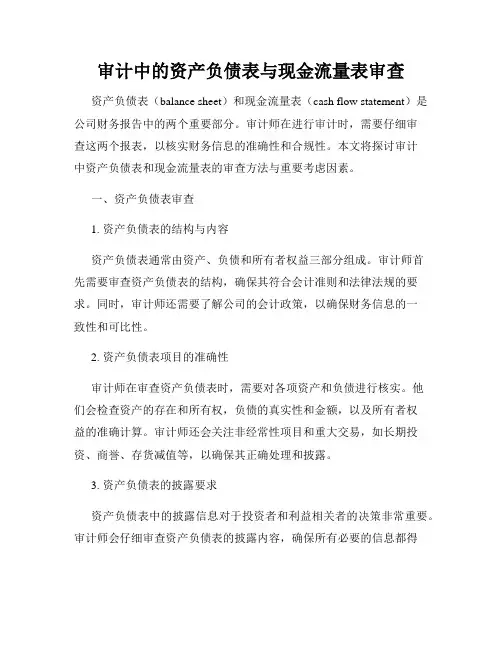 审计中的资产负债表与现金流量表审查

资产负债表（balance sheet）和现金流量表（cash flow statement）是公司财务报告中的两个重要部分。审计师在进行审计时，需要仔细审查这两个报表，以核实财务信息的准确性和合规性。本文将探讨审计中资产负债表和现金流量表的审查方法与重要考虑因素。

一、资产负债表审查

1. 资产负债表的结构与内容

资产负债表通常由资产、负债和所有者权益三部分组成。审计师首先需要审查资产负债表的结构，确保其符合会计准则和法律法规的要求。同时，审计师还需要了解公司的会计政策，以确保财务信息的一致性和可比性。

2. 资产负债表项目的准确性

审计师在审查资产负债表时，需要对各项资产和负债进行核实。他们会检查资产的存在和所有权，负债的真实性和金额，以及所有者权益的准确计算。审计师还会关注非经常性项目和重大交易，如长期投资、商誉、存货减值等，以确保其正确处理和披露。

3. 资产负债表的披露要求

资产负债表中的披露信息对于投资者和利益相关者的决策非常重要。审计师会仔细审查资产负债表的披露内容，确保所有必要的信息都得